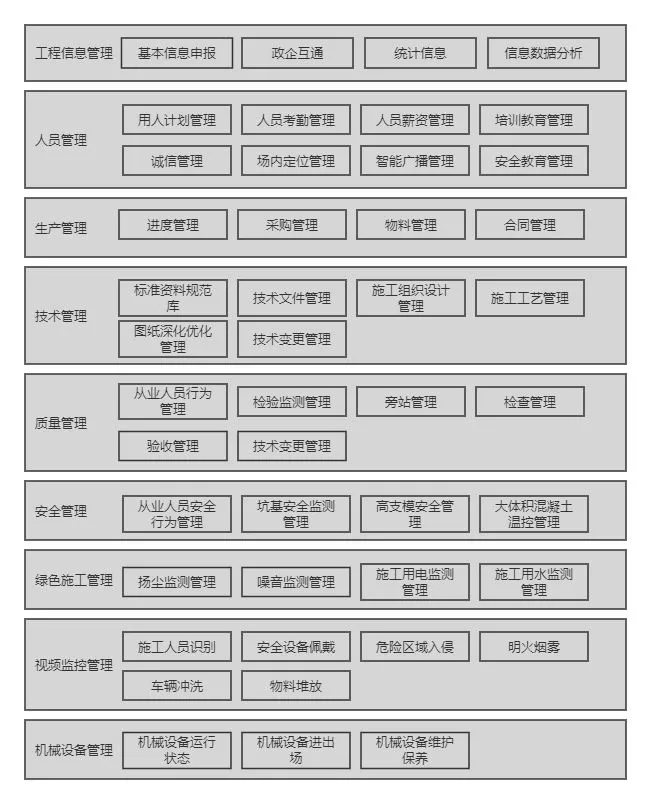 工程信息管理 基本信息申报 政企互通 统计信息 信息数据分析

人员管理 用人计划管理 人员考勤管理 人员薪资管理 培训教育管理 诚信管理 场内定位管理 智能广播管理 安全教育管理

生产管理 进度管理 采购管理 物料管理 合同管理

技术管理 标准资料规范库 技术文件管理 施工组织设计管理 施工工艺管理 图纸深化优化管理 技术变更管理

质量管理 从业人员行为管理 检验监测管理 旁站管理 检查管理 验收管理 技术变更管理

安全管理 从业人员安全行为管理 坑基安全监测管理 高支模安全管理 大体积混凝土温控管理

绿色施工管理 扬尘监测管理 噪音监测管理 施工用电监测管理 施工用水监测管理

视频监控管理 施工人员识别 安全设备佩戴 危险区域入侵 明火烟雾 车辆冲洗 物料堆放

机械设备管理 机械设备运行状态 机械设备进出场 机械设备维护保养